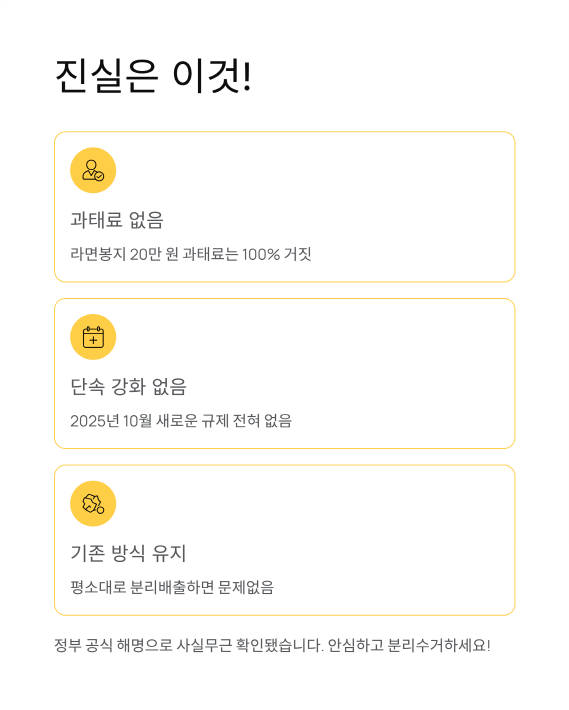 진실은 이것!

과태료 없음

라면봉지 20만 원 과태료는 100% 거짓

단속 강화 없음

2025년 10월 새로운 규제 전혀 없음

기존 방식 유지

평소대로 분리배출하면 문제없음

정부 공식 해명으로 사실무근 확인됐습니다. 안심하고 분리수거하세요!